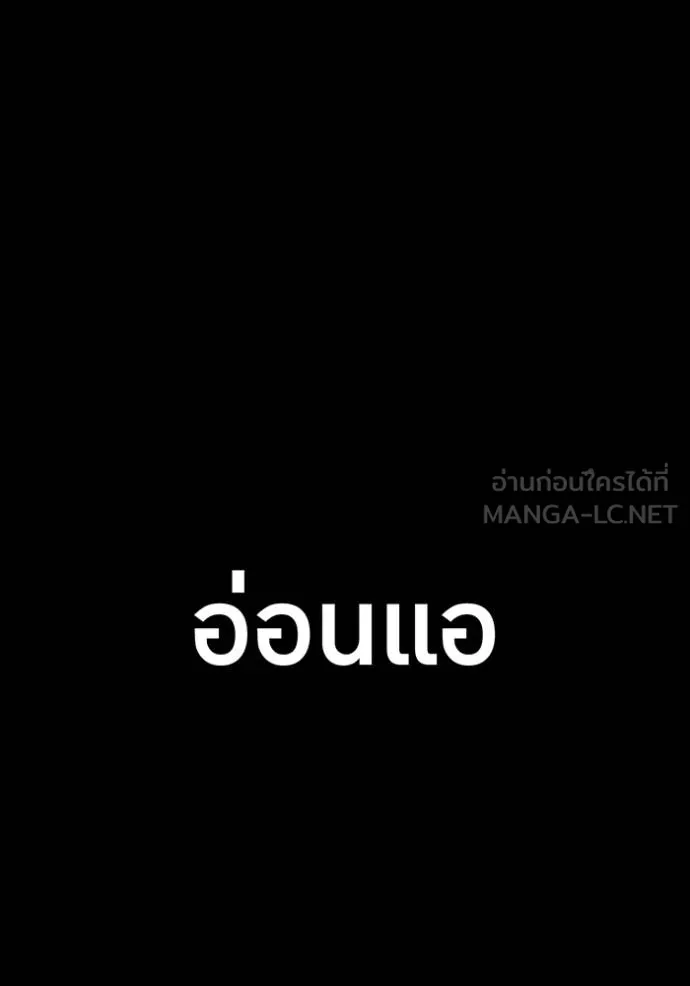 อ่านก่อนใครได้ที่
MANGA-LC.NET

อ่อนแอ